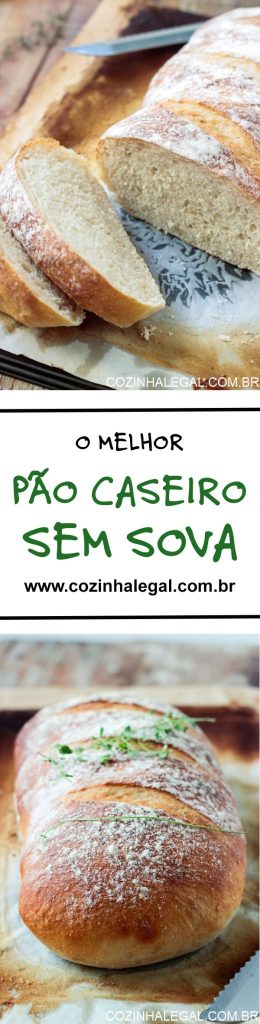 COZINHALEGAL.COM.BR

O MELHOR

PÃO CASEIRO SEM SOVA

www.cozinhalegal.com.br

COZINHALEGAL.COM.BR